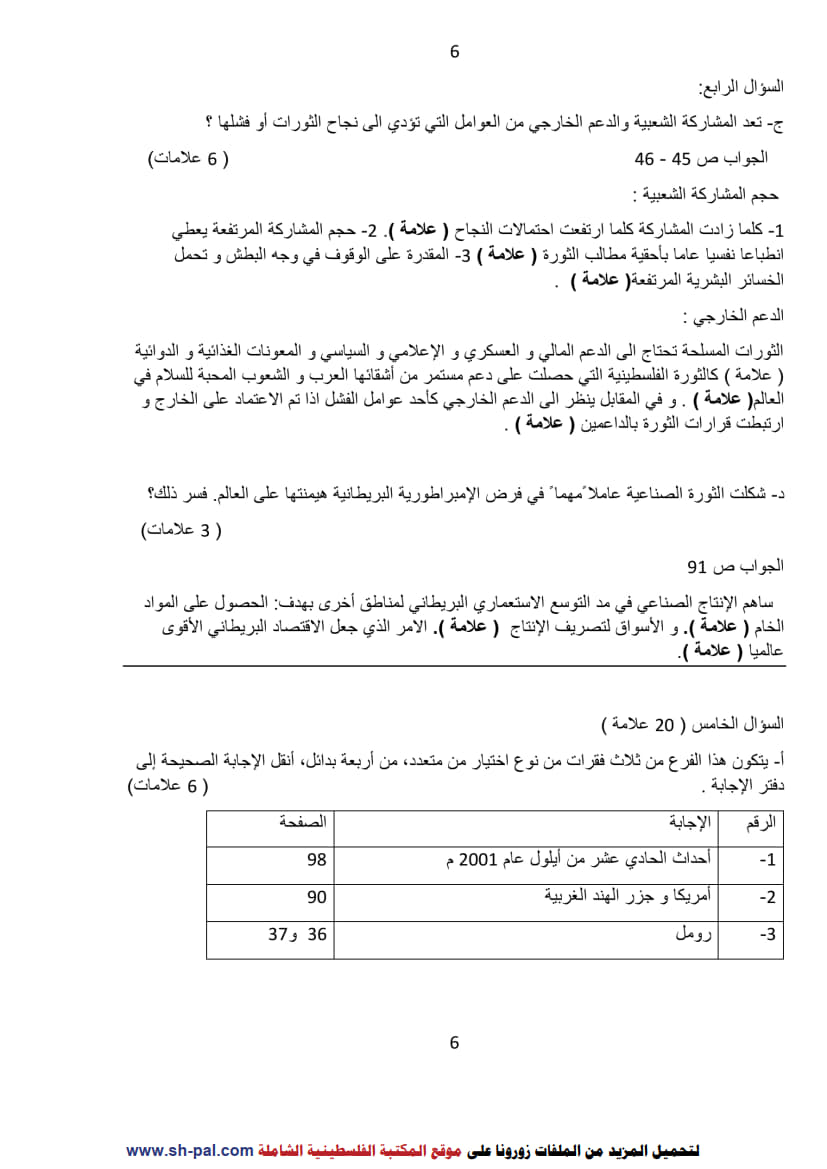 6

السؤال الرابع:

ج- تعد المشاركة الشعبية والدعم الخارجي من العوامل التي تؤدي الى نجاح الثورات أو فشلها ؟

الجواب ص 45 - 46 ( 6 علامات)

حجم المشاركة الشعبية :

1- كلما زادت المشاركة كلما ارتفعت احتمالات النجاح ( علامة ). 2- حجم المشاركة المرتفعة يعطي انطباعا نفسيا عاما بأحقية مطالب الثورة ( علامة ) 3- المقدرة على الوقوف في وجه البطش و تحمل الخسائر البشرية المرتفعة( علامة ) .

الدعم الخارجي :

الثورات المسلحة تحتاج الى الدعم المالي و العسكري و الإعلامي و السياسي و المعونات الغذائية و الدوائية ( علامة ) كالثورة الفلسطينية التي حصلت على دعم مستمر من أشقائها العرب و الشعوب المحبة للسلام في العالم( علامة ) . و في المقابل ينظر الى الدعم الخارجي كأحد عوامل الفشل اذا تم الاعتماد على الخارج و ارتبطت قرارات الثورة بالداعمين ( علامة ) .

د- شكلت الثورة الصناعية عاملاً مهماً في فرض الإمبراطورية البريطانية هيمنتها على العالم. فسر ذلك؟

( 3 علامات)

الجواب ص 91

ساهم الإنتاج الصناعي في مد التوسع الاستعماري البريطاني لمناطق أخرى بهدف: الحصول على المواد الخام ( علامة ). و الأسواق لتصريف الإنتاج ( علامة ). الامر الذي جعل الاقتصاد البريطاني الأقوى عالميا ( علامة ).

السؤال الخامس ( 20 علامة )

أ- يتكون هذا الفرع من ثلاث فقرات من نوع اختيار من متعدد، من أربعة بدائل، أنقل الإجابة الصحيحة إلى دفتر الإجابة . ( 6 علامات)

| الرقم | الإجابة | الصفحة |
|---|---|---|
| -1 | أحداث الحادي عشر من أيلول عام 2001 م | 98 |
| -2 | أمريكا و جزر الهند الغربية | 90 |
| -3 | رومل | 36 و37 |

6

لتحميل المزيد من الملفات زورونا على موقع المكتبة الفلسطينية الشاملة www.sh-pal.com